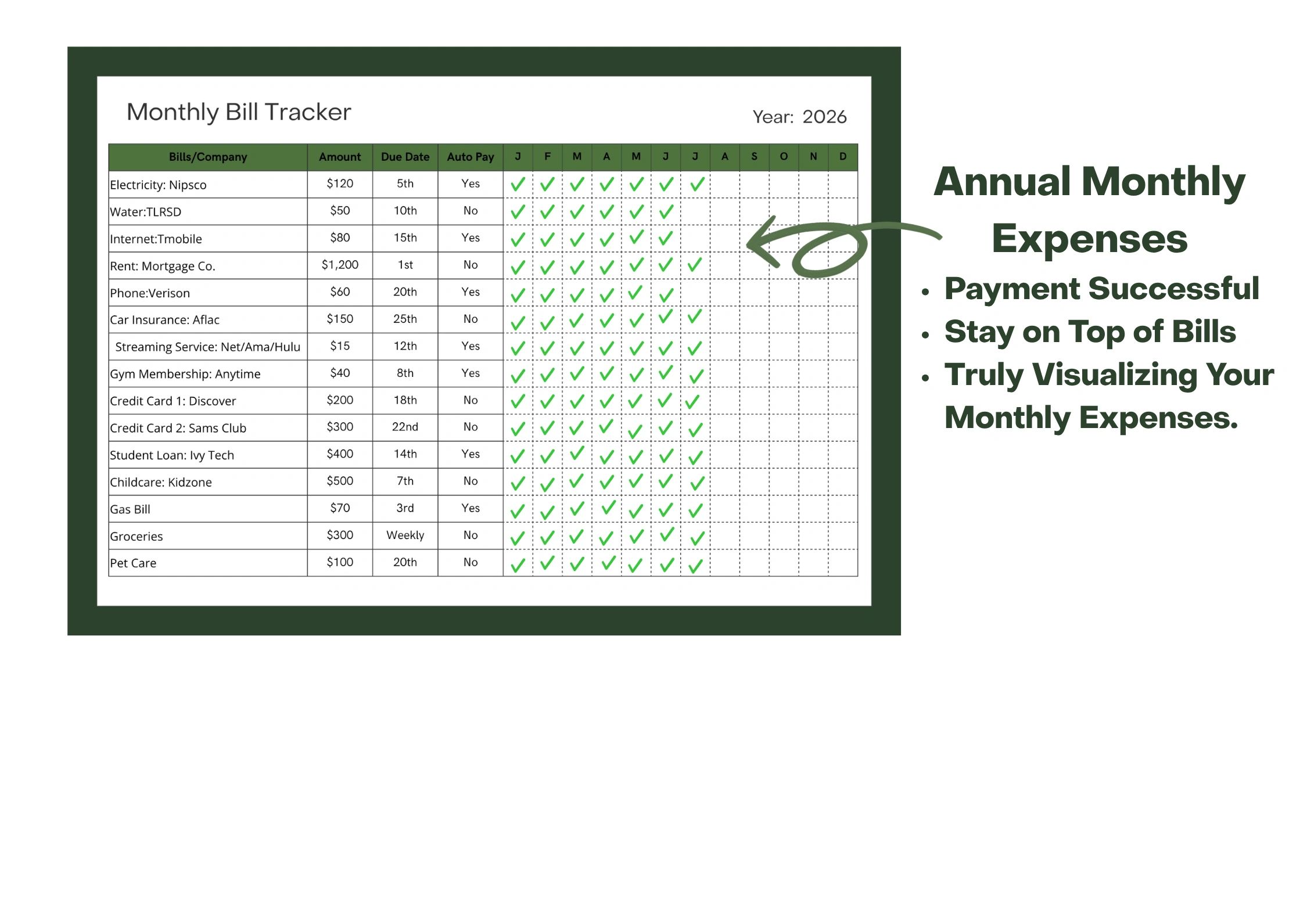 Monthly Bill Tracker

Year: 2026

| Bills/Company | Amount | Due Date | Auto Pay | J | F | M | A | M | J | J | A | S | O | N | D |
|---|---|---|---|---|---|---|---|---|---|---|---|---|---|---|---|
| Electricity: Nipsco | $120 | 5th | Yes | ✓ | ✓ | ✓ | ✓ | ✓ | ✓ | ✓ | | | | | |
| Water:TLRSD | $50 | 10th | No | ✓ | ✓ | ✓ | ✓ | ✓ | ✓ | | | | | | |
| Internet:Tmobile | $80 | 15th | Yes | ✓ | ✓ | ✓ | ✓ | ✓ | ✓ | | | | | | |
| Rent: Mortgage Co. | $1,200 | 1st | No | ✓ | ✓ | ✓ | ✓ | ✓ | ✓ | ✓ | | | | | |
| Phone:Verison | $60 | 20th | Yes | ✓ | ✓ | ✓ | ✓ | ✓ | ✓ | | | | | | |
| Car Insurance: Aflac | $150 | 25th | No | ✓ | ✓ | ✓ | ✓ | ✓ | ✓ | ✓ | | | | | |
| Streaming Service: Net/Ama/Hulu | $15 | 12th | Yes | ✓ | ✓ | ✓ | ✓ | ✓ | ✓ | ✓ | | | | | |
| Gym Membership: Anytime | $40 | 8th | Yes | ✓ | ✓ | ✓ | ✓ | ✓ | ✓ | ✓ | | | | | |
| Credit Card 1: Discover | $200 | 18th | No | ✓ | ✓ | ✓ | ✓ | ✓ | ✓ | ✓ | | | | | |
| Credit Card 2: Sams Club | $300 | 22nd | No | ✓ | ✓ | ✓ | ✓ | ✓ | ✓ | ✓ | | | | | |
| Student Loan: Ivy Tech | $400 | 14th | Yes | ✓ | ✓ | ✓ | ✓ | ✓ | ✓ | ✓ | | | | | |
| Childcare: Kidzone | $500 | 7th | No | ✓ | ✓ | ✓ | ✓ | ✓ | ✓ | ✓ | | | | | |
| Gas Bill | $70 | 3rd | Yes | ✓ | ✓ | ✓ | ✓ | ✓ | ✓ | ✓ | | | | | |
| Groceries | $300 | Weekly | No | ✓ | ✓ | ✓ | ✓ | ✓ | ✓ | ✓ | | | | | |
| Pet Care | $100 | 20th | No | ✓ | ✓ | ✓ | ✓ | ✓ | ✓ | ✓ | | | | | |

Annual Monthly Expenses

• Payment Successful
• Stay on Top of Bills
• Truly Visualizing Your Monthly Expenses.